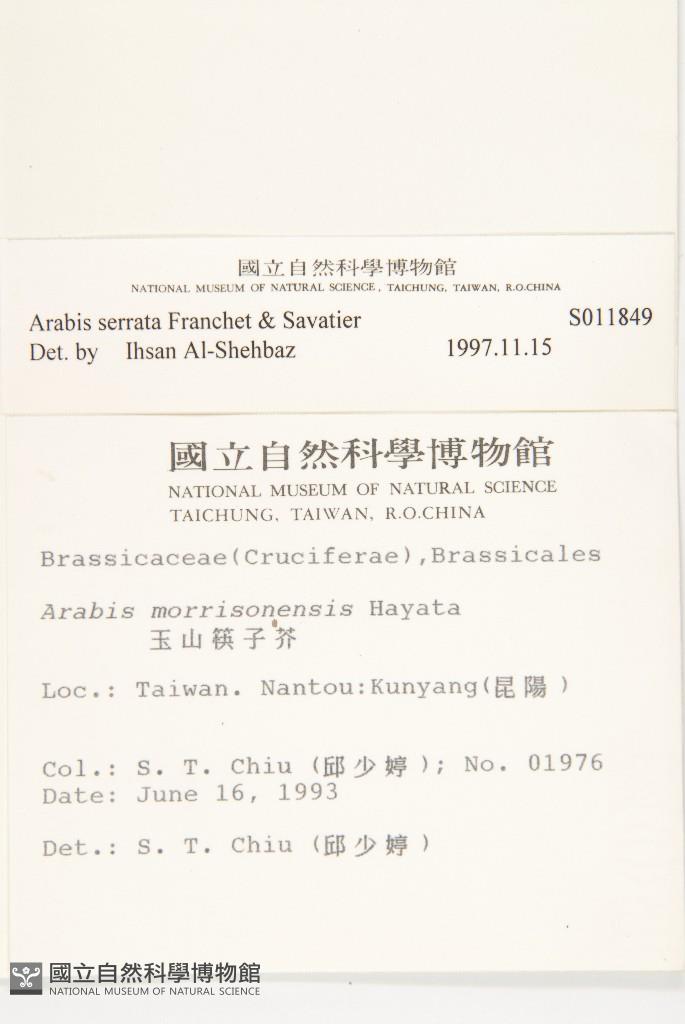 國立自然科學博物館
NATIONAL MUSEUM OF NATURAL SCIENCE, TAICHUNG, TAIWAN, R.O.CHINA

Arabis serrata Franchet & Savatier
S011849
Det. by Ihsan Al-Shehbaz
1997.11.15

國立自然科學博物館
NATIONAL MUSEUM OF NATURAL SCIENCE
TAICHUNG, TAIWAN, R.O.CHINA

Brassicaceae(Cruciferae),Brassicales

Arabis morrisonensis Hayata
玉山筷子芥

Loc.: Taiwan. Nantou:Kunyang(昆陽)

Col.: S. T. Chiu (邱少婷); No. 01976
Date: June 16, 1993

Det.: S. T. Chiu (邱少婷)

國立自然科學博物館
NATIONAL MUSEUM OF NATURAL SCIENCE